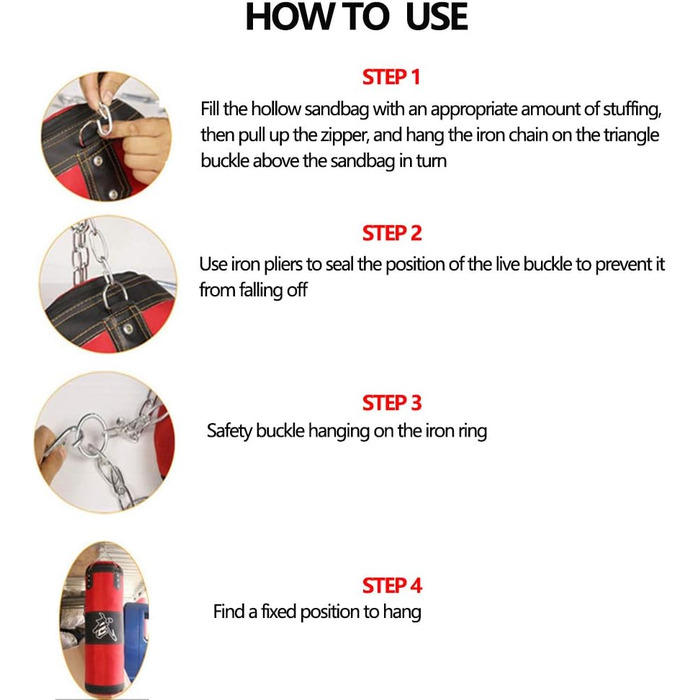 HOW TO USE

STEP 1

Fill the hollow sandbag with an appropriate amount of stuffing, then pull up the zipper, and hang the iron chain on the triangle buckle above the sandbag in turn

STEP 2

Use iron pliers to seal the position of the live buckle to prevent it from falling off

STEP 3

Safety buckle hanging on the iron ring

STEP 4

Find a fixed position to hang